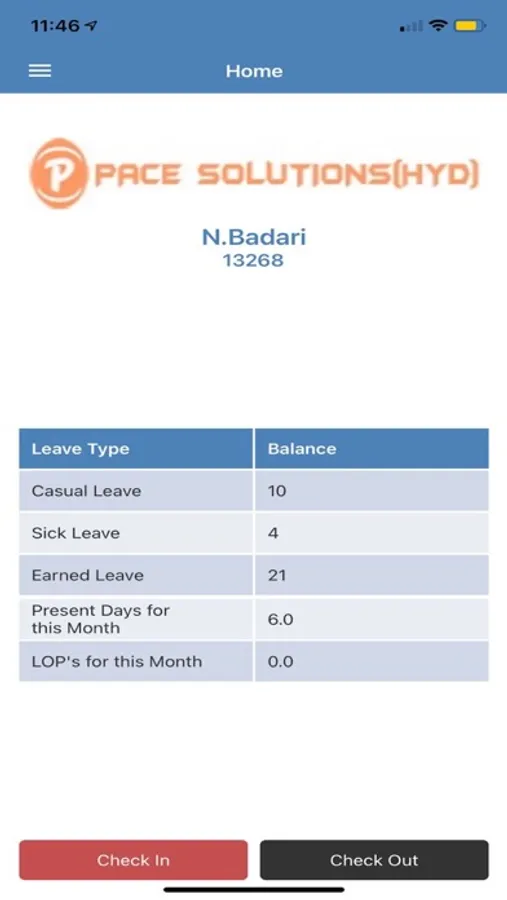 11:46

Home

P PACE SOLUTIONS(HYD)

N.Badari
13268

| Leave Type | Balance |
|---|---|
| Casual Leave | 10 |
| Sick Leave | 4 |
| Earned Leave | 21 |
| Present Days for this Month | 6.0 |
| LOP's for this Month | 0.0 |

Check In

Check Out